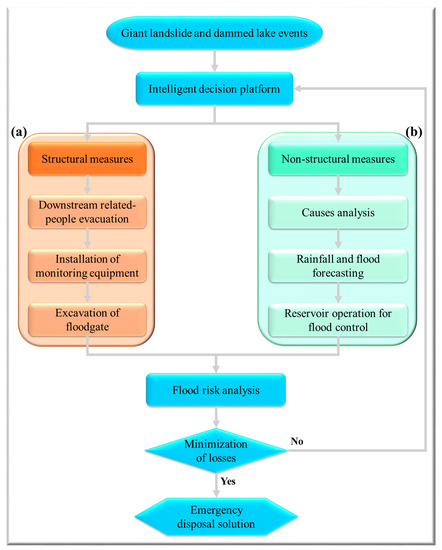 Giant landslide and dammed lake events

Intelligent decision platform

(a)

Structural measures

Downstream related-people evacuation

Installation of monitoring equipment

Excavation of floodgate

(b)

Non-structural measures

Causes analysis

Rainfall and flood forecasting

Reservoir operation for flood control

Flood risk analysis

Minimization of losses

No

Yes

Emergency disposal solution